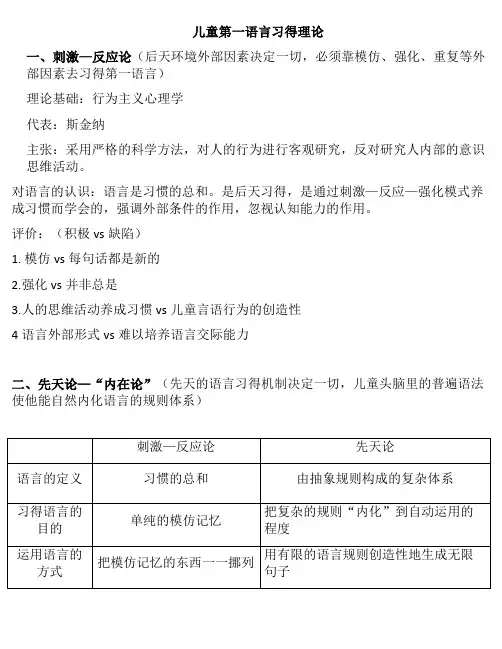 儿童第一语言习得理论

一、刺激—反应论（后天环境外部因素决定一切，必须靠模仿、强化、重复等外部因素去习得第一语言）

理论基础：行为主义心理学

代表：斯金纳

主张：采用严格的科学方法，对人的行为进行客观研究，反对研究人内部的意识思维活动。

对语言的认识：语言是习惯的总和。是后天习得，是通过刺激—反应—强化模式养成习惯而学会的，强调外部条件的作用，忽视认知能力的作用。

评价：（积极 vs 缺陷）

1. 模仿 vs 每句话都是新的

2.强化 vs 并非总是

3.人的思维活动养成习惯 vs 儿童言语行为的创造性

4 语言外部形式 vs 难以培养语言交际能力

二、先天论—“内在论”（先天的语言习得机制决定一切，儿童头脑里的普遍语法使他能自然内化语言的规则体系）

| | 刺激—反应论 | 先天论 |
|---|---|---|
| 语言的定义 | 习惯的总和 | 由抽象规则构成的复杂体系 |
| 习得语言的目的 | 单纯的模仿记忆 | 把复杂的规则“内化”到自动运用的程度 |
| 运用语言的方式 | 把模仿记忆的东西一一挪列 | 用有限的语言规则创造性地生成无限句子 |